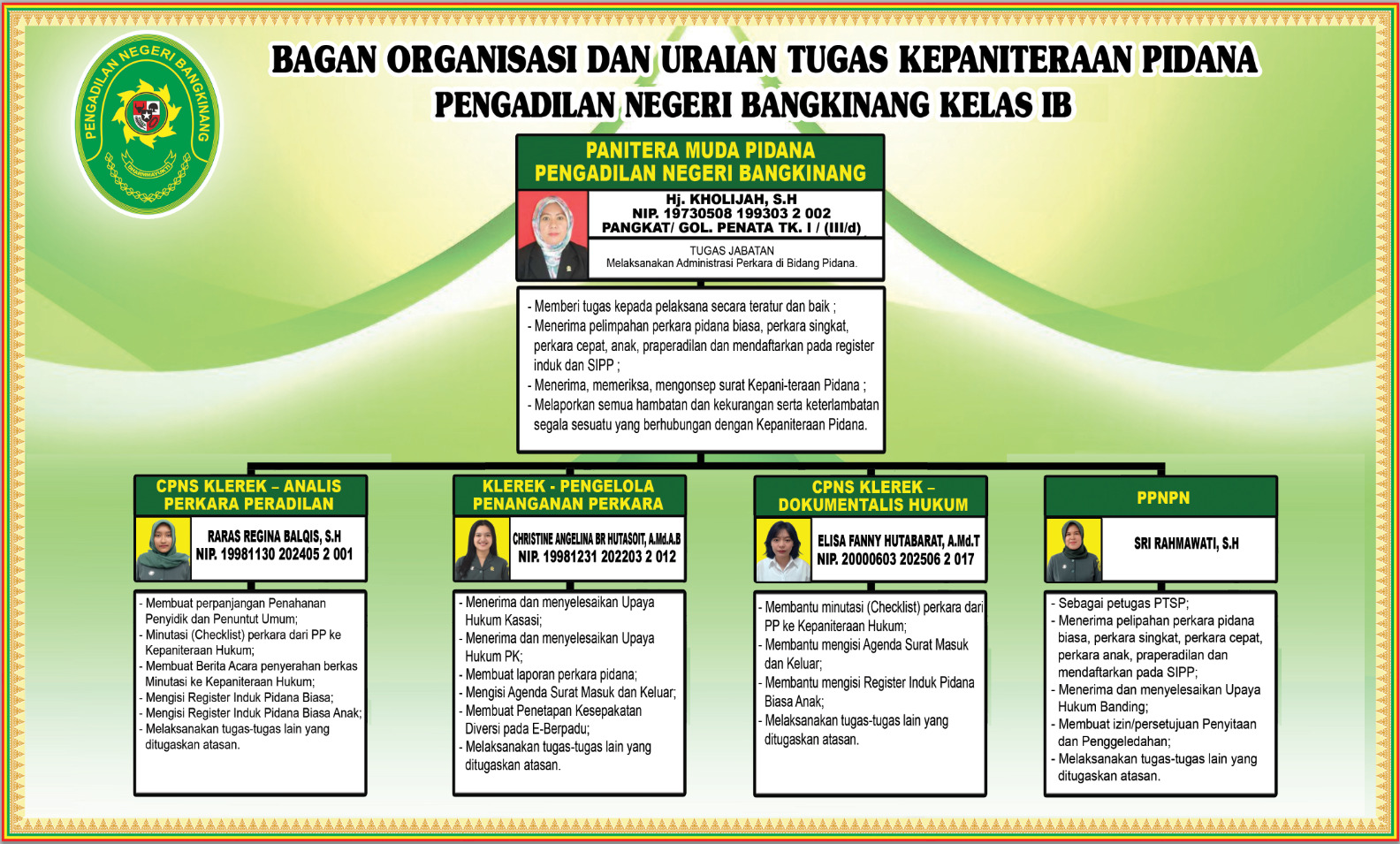 PENGADILAN NEGERI BANGKINANG

DHARMMAYUKTI

BAGAN ORGANISASI DAN URAIAN TUGAS KEPANITERAAN PIDANA
PENGADILAN NEGERI BANGKINANG KELAS IB

PANITERA MUDA PIDANA
PENGADILAN NEGERI BANGKINANG

Hj. KHOLIJAH, S.H
NIP. 19730508 199303 2 002
PANGKAT/ GOL. PENATA TK. I / (III/d)

TUGAS JABATAN
Melaksanakan Administrasi Perkara di Bidang Pidana.

- Memberi tugas kepada pelaksana secara teratur dan baik ;
- Menerima pelimpahan perkara pidana biasa, perkara singkat, perkara cepat, anak, praperadilan dan mendaftarkan pada register induk dan SIPP ;
- Menerima, memeriksa, mengonsep surat Kepani-teraan Pidana ;
- Melaporkan semua hambatan dan kekurangan serta keterlambatan segala sesuatu yang berhubungan dengan Kepaniteraan Pidana.

CPNS KLEREK – ANALIS PERKARA PERADILAN

RARAS REGINA BALQIS, S.H
NIP. 19981130 202405 2 001

- Membuat perpanjangan Penahanan Penyidik dan Penuntut Umum;
- Minutasi (Checklist) perkara dari PP ke Kepaniteraan Hukum;
- Membuat Berita Acara penyerahan berkas Minutasi ke Kepaniteraan Hukum;
- Mengisi Register Induk Pidana Biasa;
- Mengisi Register Induk Pidana Biasa Anak;
- Melaksanakan tugas-tugas lain yang ditugaskan atasan.

KLEREK - PENGELOLA PENANGANAN PERKARA

CHRISTINE ANGELINA BR HUTASOIT, A.Md.A.B
NIP. 19981231 202203 2 012

- Menerima dan menyelesaikan Upaya Hukum Kasasi;
- Menerima dan menyelesaikan Upaya Hukum PK;
- Membuat laporan perkara pidana;
- Mengisi Agenda Surat Masuk dan Keluar;
- Membuat Penetapan Kesepakatan Diversi pada E-Berpadu;
- Melaksanakan tugas-tugas lain yang ditugaskan atasan.

CPNS KLEREK – DOKUMENTALIS HUKUM

ELISA FANNY HUTABARAT, A.Md.T
NIP. 20000603 202506 2 017

- Membantu minutasi (Checklist) perkara dari PP ke Kepaniteraan Hukum;
- Membantu mengisi Agenda Surat Masuk dan Keluar;
- Membantu mengisi Register Induk Pidana Biasa Anak;
- Melaksanakan tugas-tugas lain yang ditugaskan atasan.

PPNPN

SRI RAHMAWATI, S.H

- Sebagai petugas PTSP;
- Menerima pelipahan perkara pidana biasa, perkara singkat, perkara cepat, perkara anak, praperadilan dan mendaftarkan pada SIPP;
- Menerima dan menyelesaikan Upaya Hukum Banding;
- Membuat izin/persetujuan Penyitaan dan Penggeledahan;
- Melaksanakan tugas-tugas lain yang ditugaskan atasan.